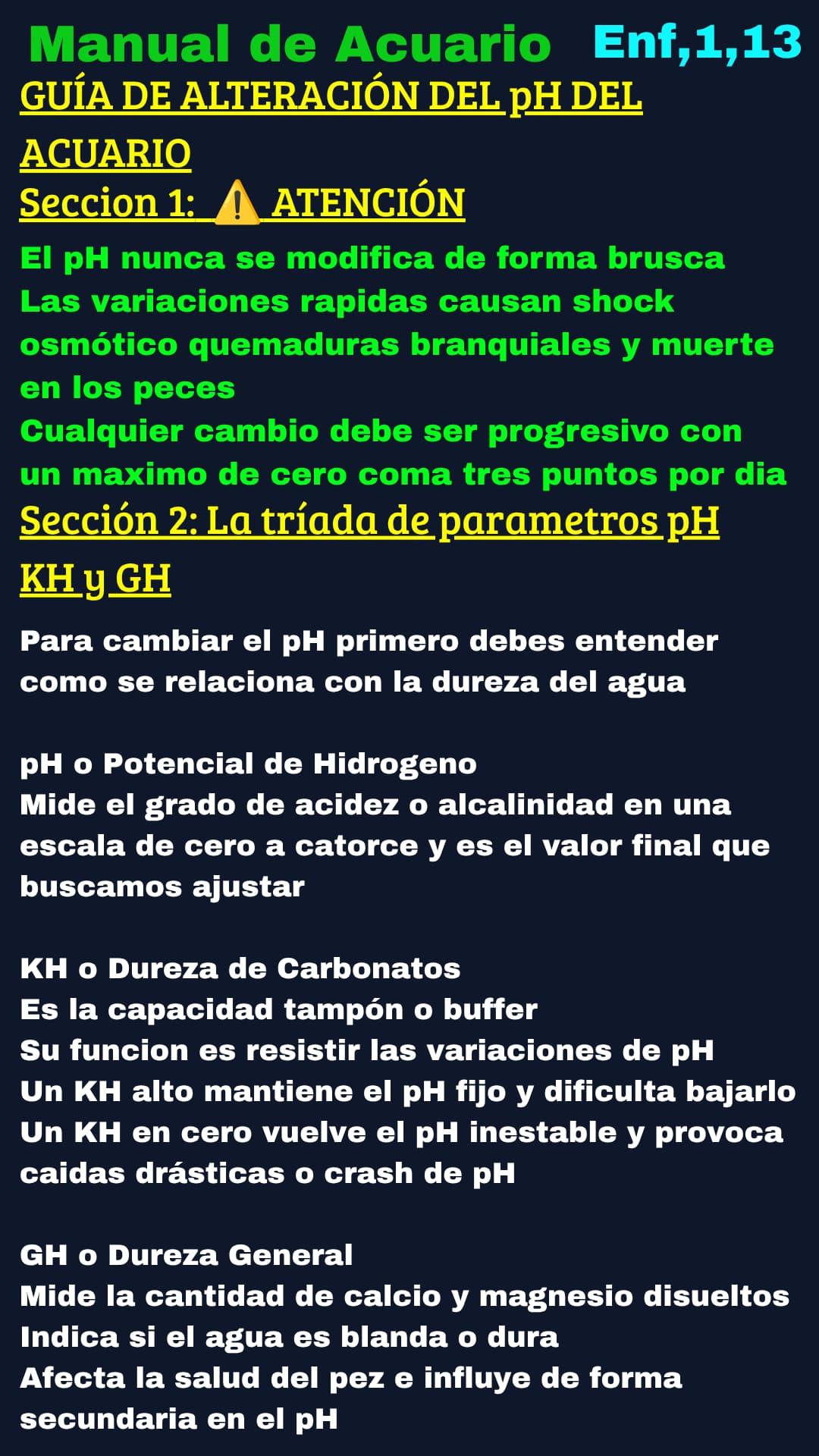 Manual de Acuario Enf,1,13
GUÍA DE ALTERACIÓN DEL pH DEL ACUARIO
Seccion 1: ⚠️ ATENCIÓN
El pH nunca se modifica de forma brusca
Las variaciones rapidas causan shock osmótico quemaduras branquiales y muerte en los peces
Cualquier cambio debe ser progresivo con un maximo de cero coma tres puntos por dia
Sección 2: La tríada de parametros pH KH y GH

Para cambiar el pH primero debes entender como se relaciona con la dureza del agua

pH o Potencial de Hidrogeno
Mide el grado de acidez o alcalinidad en una escala de cero a catorce y es el valor final que buscamos ajustar

KH o Dureza de Carbonatos
Es la capacidad tampón o buffer
Su funcion es resistir las variaciones de pH
Un KH alto mantiene el pH fijo y dificulta bajarlo
Un KH en cero vuelve el pH inestable y provoca caidas drásticas o crash de pH

GH o Dureza General
Mide la cantidad de calcio y magnesio disueltos
Indica si el agua es blanda o dura
Afecta la salud del pez e influye de forma secundaria en el pH